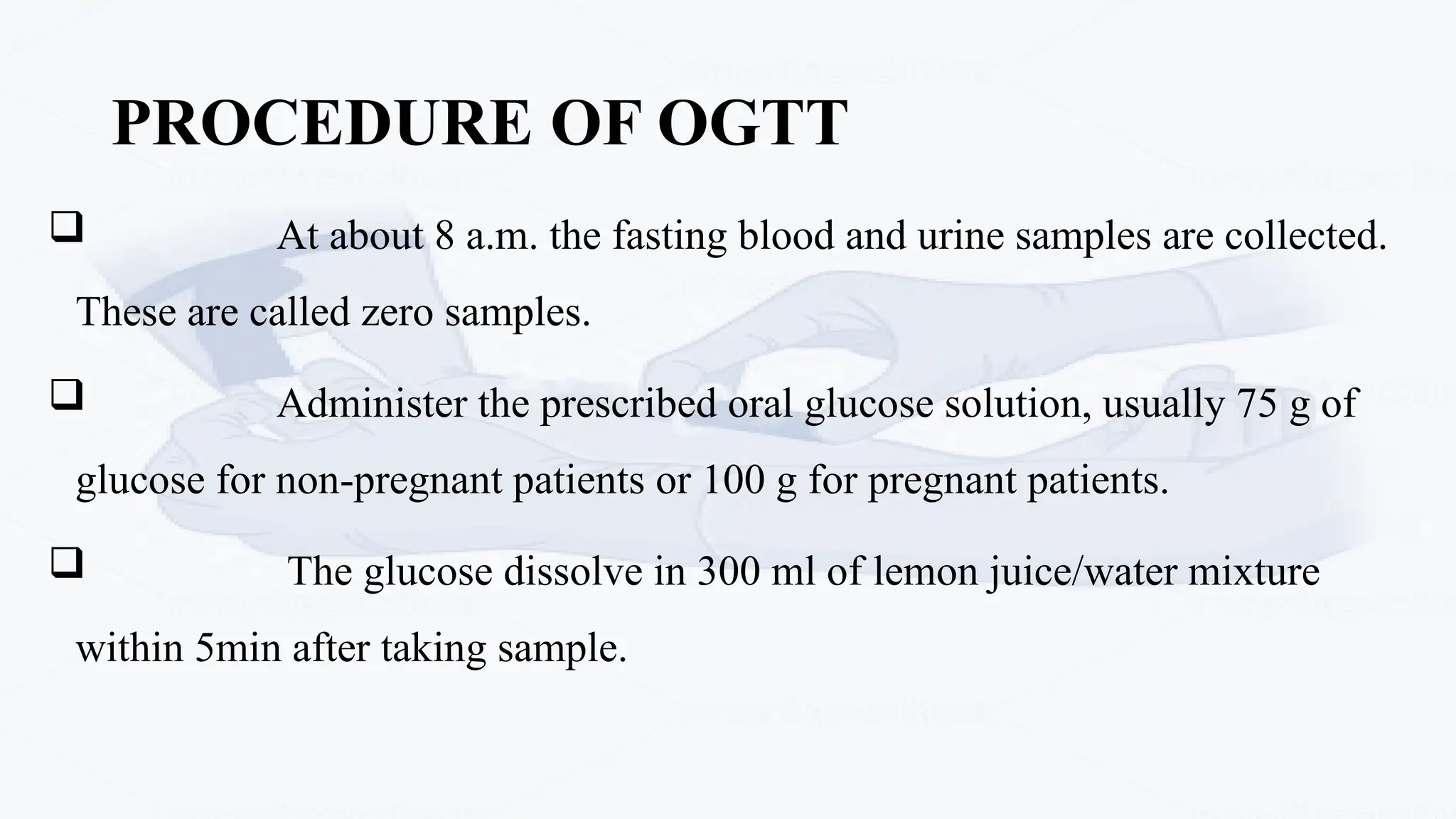 PROCEDURE OF OGTT

❑ At about 8 a.m. the fasting blood and urine samples are collected. These are called zero samples.

❑ Administer the prescribed oral glucose solution, usually 75 g of glucose for non-pregnant patients or 100 g for pregnant patients.

❑ The glucose dissolve in 300 ml of lemon juice/water mixture within 5min after taking sample.